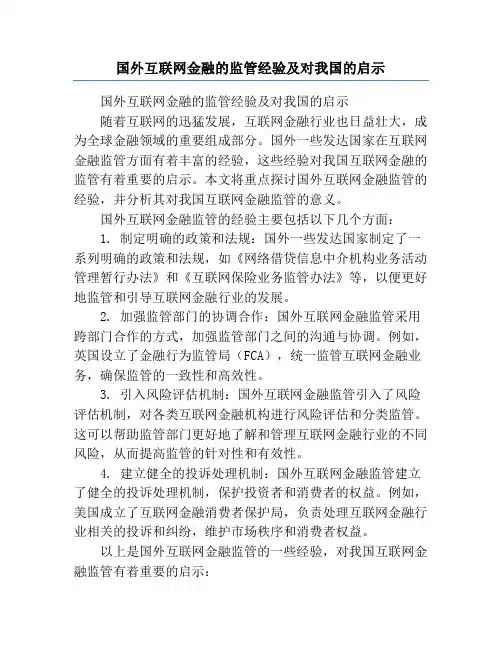 国外互联网金融的监管经验及对我国的启示

国外互联网金融的监管经验及对我国的启示

随着互联网的迅猛发展，互联网金融行业也日益壮大，成为全球金融领域的重要组成部分。国外一些发达国家在互联网金融监管方面有着丰富的经验，这些经验对我国互联网金融的监管有着重要的启示。本文将重点探讨国外互联网金融监管的经验，并分析其对我国互联网金融监管的意义。

国外互联网金融监管的经验主要包括以下几个方面：

1. 制定明确的政策和法规：国外一些发达国家制定了一系列明确的政策和法规，如《网络借贷信息中介机构业务活动管理暂行办法》和《互联网保险业务监管办法》等，以便更好地监管和引导互联网金融行业的发展。

2. 加强监管部门的协调合作：国外互联网金融监管采用跨部门合作的方式，加强监管部门之间的沟通与协调。例如，英国设立了金融行为监管局（FCA），统一监管互联网金融业务，确保监管的一致性和高效性。

3. 引入风险评估机制：国外互联网金融监管引入了风险评估机制，对各类互联网金融机构进行风险评估和分类监管。这可以帮助监管部门更好地了解和管理互联网金融行业的不同风险，从而提高监管的针对性和有效性。

4. 建立健全的投诉处理机制：国外互联网金融监管建立了健全的投诉处理机制，保护投资者和消费者的权益。例如，美国成立了互联网金融消费者保护局，负责处理互联网金融行业相关的投诉和纠纷，维护市场秩序和消费者权益。

以上是国外互联网金融监管的一些经验，对我国互联网金融监管有着重要的启示：